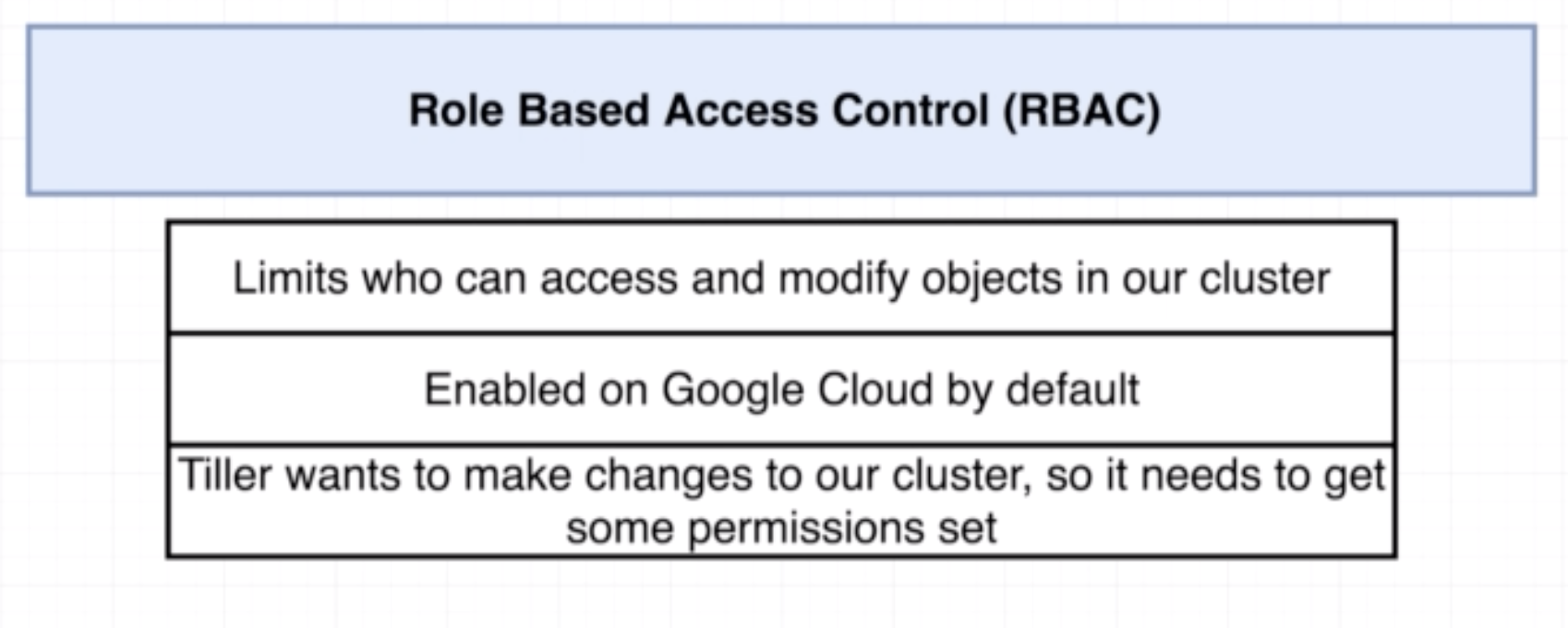 Role Based Access Control (RBAC)

Limits who can access and modify objects in our cluster

Enabled on Google Cloud by default

Tiller wants to make changes to our cluster, so it needs to get some permissions set